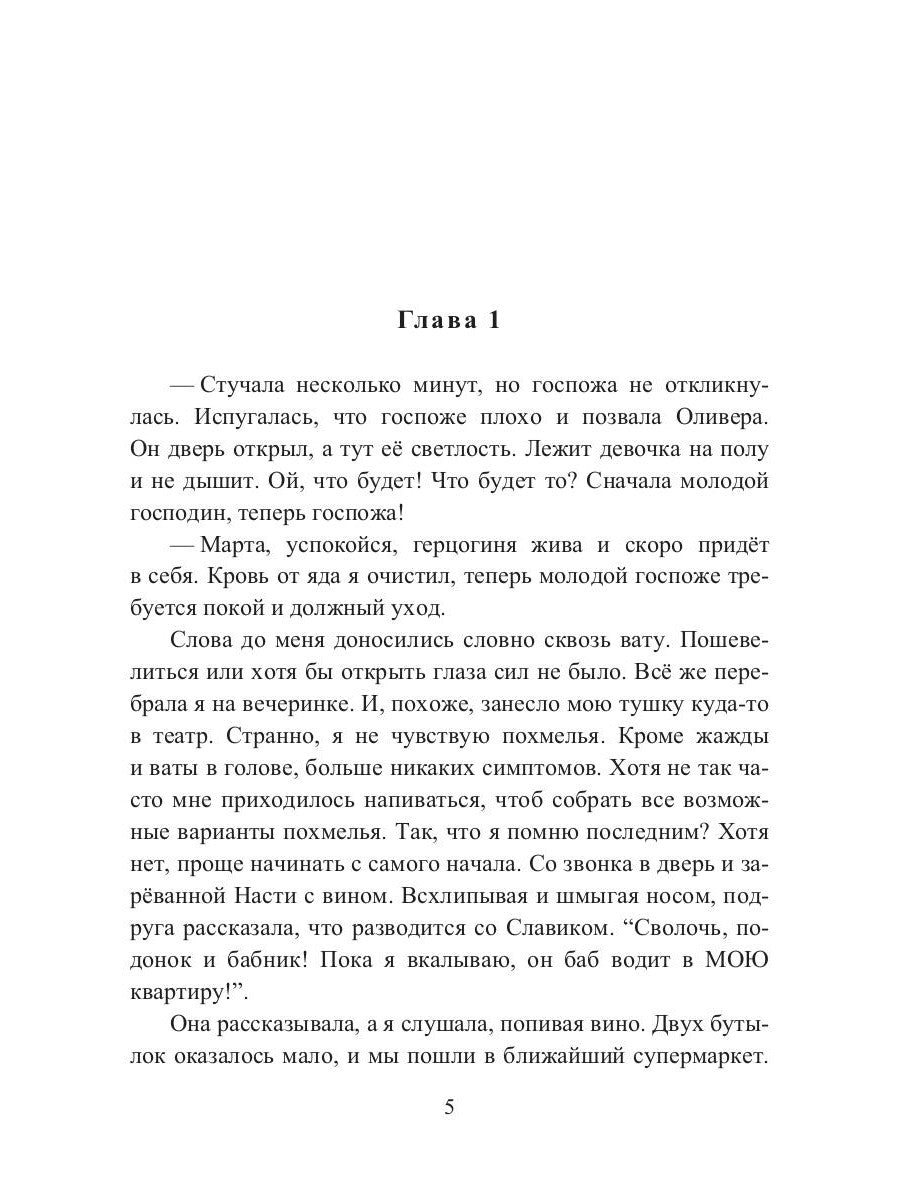 Глава 1

— Стучала несколько минут, но госпожа не откликнулась. Испугалась, что госпоже плохо и позвала Оливера. Он дверь открыл, а тут её светлость. Лежит девочка на полу и не дышит. Ой, что будет! Что будет то? Сначала молодой господин, теперь госпожа!

— Марта, успокойся, герцогиня жива и скоро придёт в себя. Кровь от яда я очистил, теперь молодой госпоже требуется покой и должный уход.

Слова до меня доносились словно сквозь вату. Пошевелиться или хотя бы открыть глаза сил не было. Всё же перебрала я на вечеринке. И, похоже, занесло мою тушку куда-то в театр. Странно, я не чувствую похмелья. Кроме жажды и ваты в голове, больше никаких симптомов. Хотя не так часто мне приходилось напиваться, чтоб собрать все возможные варианты похмелья. Так, что я помню последним? Хотя нет, проще начинать с самого начала. Со звонка в дверь и зарёванной Насти с вином. Всхлипывая и шмыгая носом, подруга рассказала, что разводится со Славиком. “Сволочь, подонок и бабник! Пока я вкалываю, он баб водит в МОЮ квартиру!”.

Она рассказывала, а я слушала, попивая вино. Двух бутылок оказалось мало, и мы пошли в ближайший супермаркет.

5